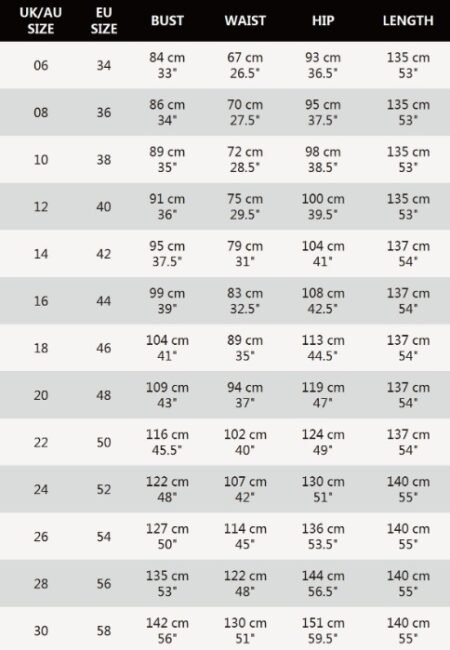 | UK/AU SIZE | EU SIZE | BUST | WAIST | HIP | LENGTH |
|---|---|---|---|---|---|
| 06 | 34 | 84 cm 33" | 67 cm 26.5" | 93 cm 36.5" | 135 cm 53" |
| 08 | 36 | 86 cm 34" | 70 cm 27.5" | 95 cm 37.5" | 135 cm 53" |
| 10 | 38 | 89 cm 35" | 72 cm 28.5" | 98 cm 38.5" | 135 cm 53" |
| 12 | 40 | 91 cm 36" | 75 cm 29.5" | 100 cm 39.5" | 135 cm 53" |
| 14 | 42 | 95 cm 37.5" | 79 cm 31" | 104 cm 41" | 137 cm 54" |
| 16 | 44 | 99 cm 39" | 83 cm 32.5" | 108 cm 42.5" | 137 cm 54" |
| 18 | 46 | 104 cm 41" | 89 cm 35" | 113 cm 44.5" | 137 cm 54" |
| 20 | 48 | 109 cm 43" | 94 cm 37" | 119 cm 47" | 137 cm 54" |
| 22 | 50 | 116 cm 45.5" | 102 cm 40" | 124 cm 49" | 137 cm 54" |
| 24 | 52 | 122 cm 48" | 107 cm 42" | 130 cm 51" | 140 cm 55" |
| 26 | 54 | 127 cm 50" | 114 cm 45" | 136 cm 53.5" | 140 cm 55" |
| 28 | 56 | 135 cm 53" | 122 cm 48" | 144 cm 56.5" | 140 cm 55" |
| 30 | 58 | 142 cm 56" | 130 cm 51" | 151 cm 59.5" | 140 cm 55" |